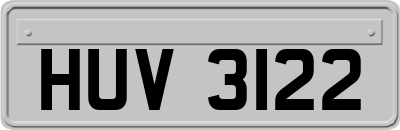 HUV 3122